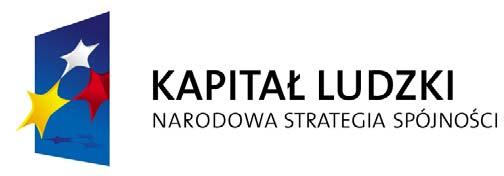 KAPITAŁ LUDZKI
NARODOWA STRATEGIA SPÓJNOŚCI